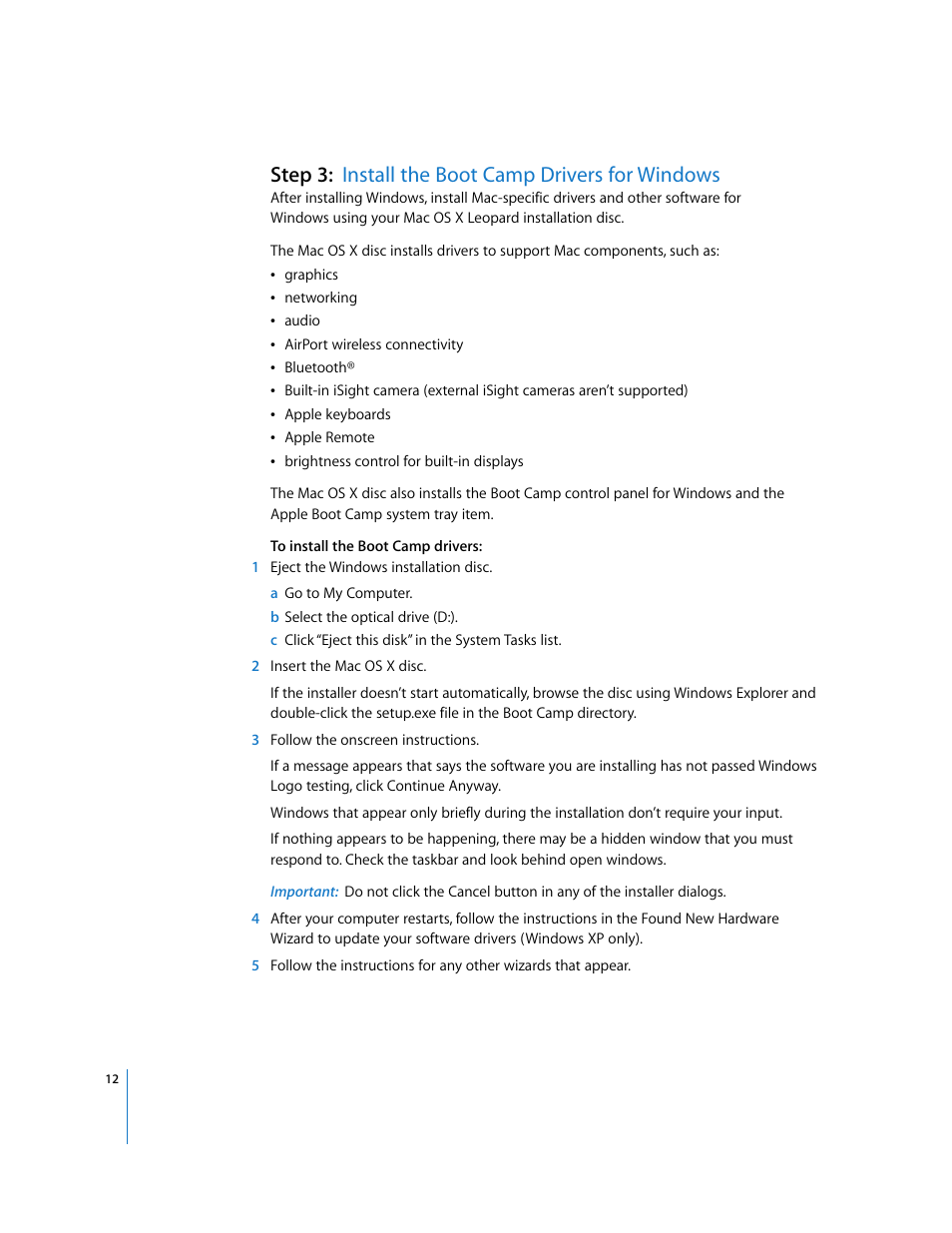 Step 3: Install the Boot Camp Drivers for Windows
After installing Windows, install Mac-specific drivers and other software for Windows using your Mac OS X Leopard installation disc.

The Mac OS X disc installs drivers to support Mac components, such as:
• graphics
• networking
• audio
• AirPort wireless connectivity
• Bluetooth®
• Built-in iSight camera (external iSight cameras aren't supported)
• Apple keyboards
• Apple Remote
• brightness control for built-in displays

The Mac OS X disc also installs the Boot Camp control panel for Windows and the Apple Boot Camp system tray item.

To install the Boot Camp drivers:
1 Eject the Windows installation disc.
a Go to My Computer.
b Select the optical drive (D:).
c Click "Eject this disk" in the System Tasks list.
2 Insert the Mac OS X disc.
If the installer doesn't start automatically, browse the disc using Windows Explorer and double-click the setup.exe file in the Boot Camp directory.
3 Follow the onscreen instructions.
If a message appears that says the software you are installing has not passed Windows Logo testing, click Continue Anyway.
Windows that appear only briefly during the installation don't require your input.
If nothing appears to be happening, there may be a hidden window that you must respond to. Check the taskbar and look behind open windows.

Important: Do not click the Cancel button in any of the installer dialogs.
4 After your computer restarts, follow the instructions in the Found New Hardware Wizard to update your software drivers (Windows XP only).
5 Follow the instructions for any other wizards that appear.

12